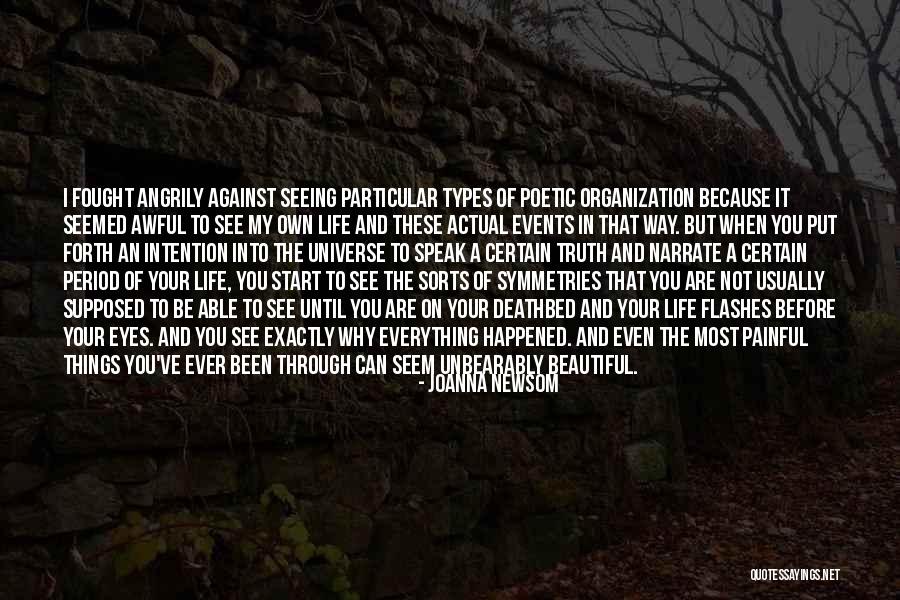 I FOUGHT ANGRILY AGAINST SEEING PARTICULAR TYPES OF POETIC ORGANIZATION BECAUSE IT SEEMED AWFUL TO SEE MY OWN LIFE AND THESE ACTUAL EVENTS IN THAT WAY. BUT WHEN YOU PUT FORTH AN INTENTION INTO THE UNIVERSE TO SPEAK A CERTAIN TRUTH AND NARRATE A CERTAIN PERIOD OF YOUR LIFE, YOU START TO SEE THE SORTS OF SYMMETRIES THAT YOU ARE NOT USUALLY SUPPOSED TO BE ABLE TO SEE UNTIL YOU ARE ON YOUR DEATHBED AND YOUR LIFE FLASHES BEFORE YOUR EYES. AND YOU SEE EXACTLY WHY EVERYTHING HAPPENED. AND EVEN THE MOST PAINFUL THINGS YOU'VE EVER BEEN THROUGH CAN SEEM UNBEARABLY BEAUTIFUL.
- JOANNA NEWSOM

QUOTESSAYINGS.NET